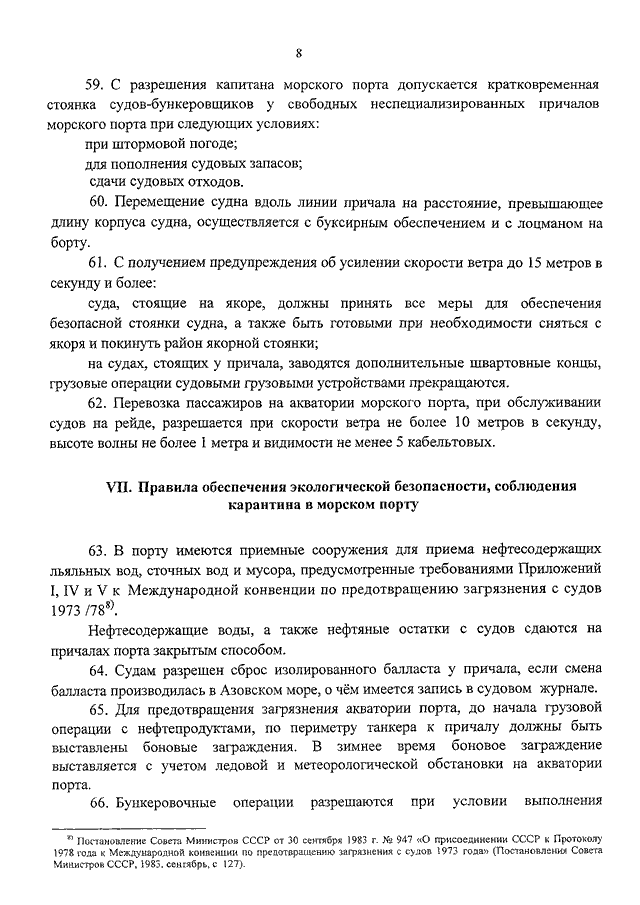 8

59. С разрешения капитана морского порта допускается кратковременная стоянка судов-бункеровщиков у свободных неспециализированных причалов морского порта при следующих условиях:

при штормовой погоде;

для пополнения судовых запасов;

сдачи судовых отходов.

60. Перемещение судна вдоль линии причала на расстояние, превышающее длину корпуса судна, осуществляется с буксирным обеспечением и с лоцманом на борту.

61. С получением предупреждения об усилении скорости ветра до 15 метров в секунду и более:

суда, стоящие на якоре, должны принять все меры для обеспечения безопасной стоянки судна, а также быть готовыми при необходимости сняться с якоря и покинуть район якорной стоянки;

на судах, стоящих у причала, заводятся дополнительные швартовные концы, грузовые операции судовыми грузовыми устройствами прекращаются.

62. Перевозка пассажиров на акватории морского порта, при обслуживании судов на рейде, разрешается при скорости ветра не более 10 метров в секунду, высоте волны не более 1 метра и видимости не менее 5 кабельтовых.

VII. Правила обеспечения экологической безопасности, соблюдения карантина в морском порту

63. В порту имеются приемные сооружения для приема нефтесодержащих льяльных вод, сточных вод и мусора, предусмотренные требованиями Приложений I, IV и V к Международной конвенции по предотвращению загрязнения с судов 1973 /78$^{8)}$.

Нефтесодержащие воды, а также нефтяные остатки с судов сдаются на причалах порта закрытым способом.

64. Судам разрешен сброс изолированного балласта у причала, если смена балласта производилась в Азовском море, о чём имеется запись в судовом журнале.

65. Для предотвращения загрязнения акватории порта, до начала грузовой операции с нефтепродуктами, по периметру танкера к причалу должны быть выставлены боновые заграждения. В зимнее время боновое заграждение выставляется с учетом ледовой и метеорологической обстановки на акватории порта.

66. Бункеровочные операции разрешаются при условии выполнения

$^{8)}$ Постановление Совета Министров СССР от 30 сентября 1983 г. № 947 «О присоединении СССР к Протоколу 1978 года к Международной конвенции по предотвращению загрязнения с судов 1973 года» (Постановления Совета Министров СССР, 1983, сентябрь, с. 127).